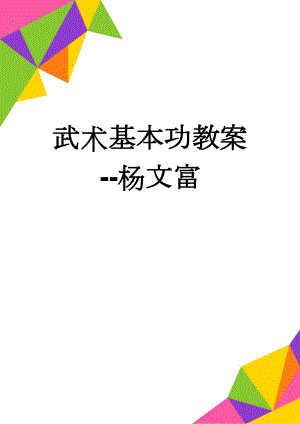 武术基本功教案

--杨文富